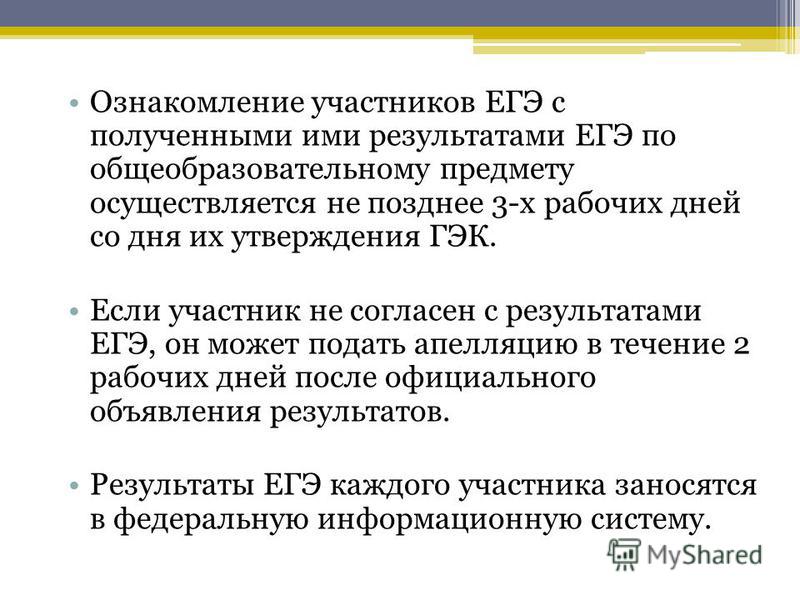 • Ознакомление участников ЕГЭ с полученными ими результатами ЕГЭ по общеобразовательному предмету осуществляется не позднее 3-х рабочих дней со дня их утверждения ГЭК.

• Если участник не согласен с результатами ЕГЭ, он может подать апелляцию в течение 2 рабочих дней после официального объявления результатов.

• Результаты ЕГЭ каждого участника заносятся в федеральную информационную систему.

MyShared